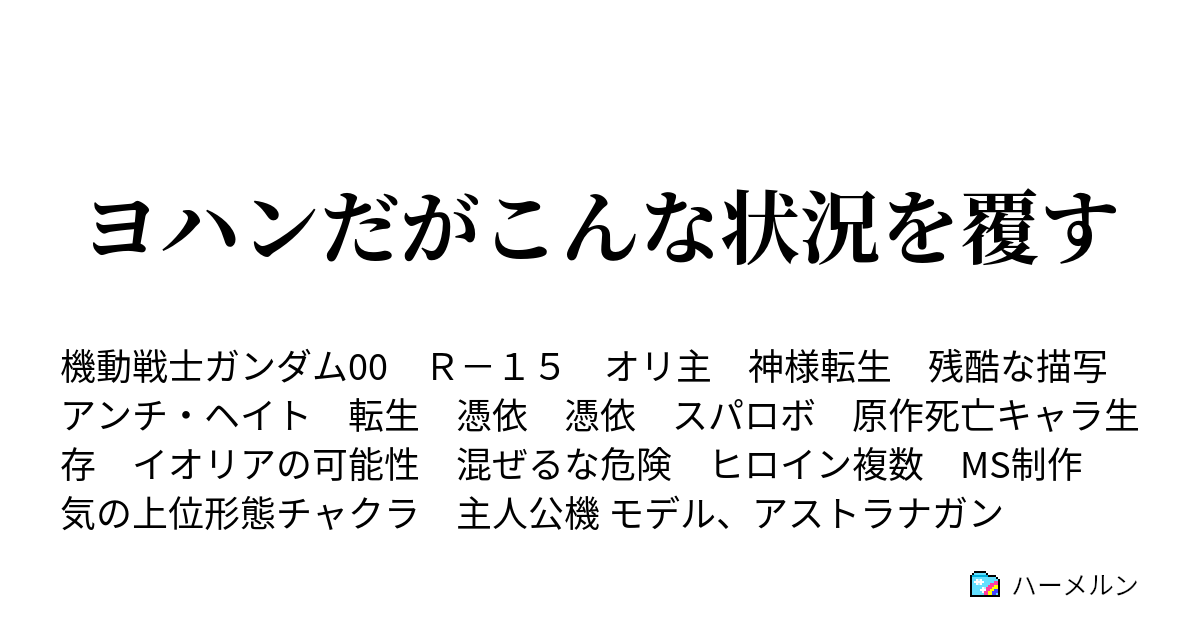 ヨハンだがこんな状況を覆す

機動戦士ガンダム00　Ｒ－１５　オリ主　神様転生　残酷な描写　アンチ・ヘイト　転生　憑依　憑依　スパロボ　原作死亡キャラ生存　イオリアの可能性　混ぜるな危険　ヒロイン複数　MS制作　気の上位形態チャクラ　主人公機 モデル、アストラナガン

ハーメルン